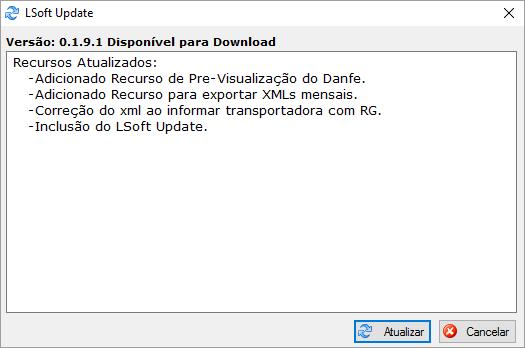 LSoft Update

Versão: 0.1.9.1 Disponível para Download

Recursos Atualizados:
-Adicionado Recurso de Pre-Visualização do Danfe.
-Adicionado Recurso para exportar XMLs mensais.
-Correção do xml ao informar transportadora com RG.
-Inclusão do LSoft Update.

Atualizar
Cancelar